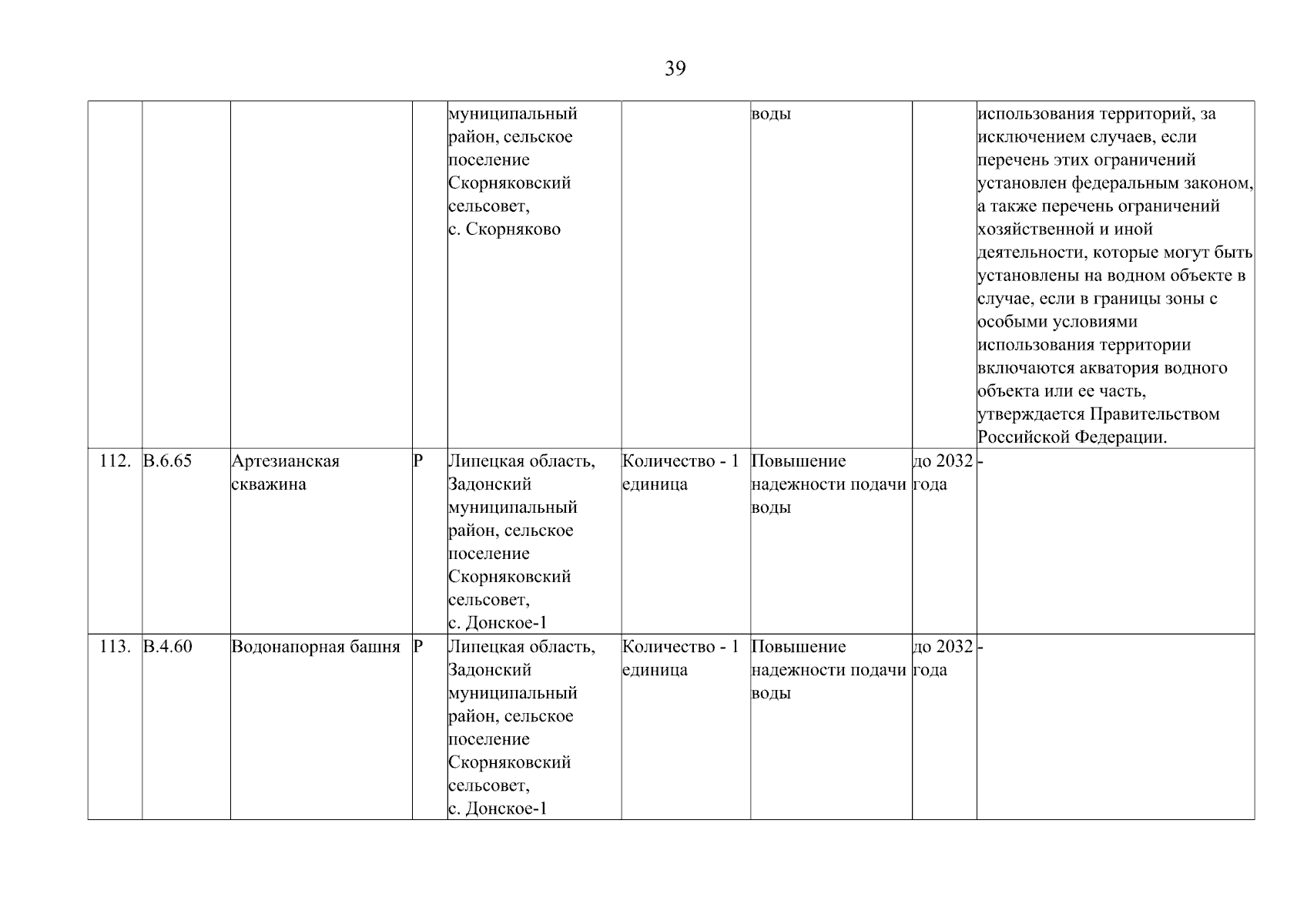 39

| | | | | | | | | |
|---|---|---|---|---|---|---|---|---|
| | | | | муниципальный район, сельское поселение Скорняковский сельсовет, с. Скорняково | | воды | | использования территорий, за исключением случаев, если перечень этих ограничений установлен федеральным законом, а также перечень ограничений хозяйственной и иной деятельности, которые могут быть установлены на водном объекте в случае, если в границы зоны с особыми условиями использования территории включаются акватория водного объекта или ее часть, утверждается Правительством Российской Федерации. |
| 112. | В.6.65 | Артезианская скважина | Р | Липецкая область, Задонский муниципальный район, сельское поселение Скорняковский сельсовет, с. Донское-1 | Количество - 1 единица | Повышение надежности подачи воды | до 2032 года | - |
| 113. | В.4.60 | Водонапорная башня | Р | Липецкая область, Задонский муниципальный район, сельское поселение Скорняковский сельсовет, с. Донское-1 | Количество - 1 единица | Повышение надежности подачи воды | до 2032 года | - |